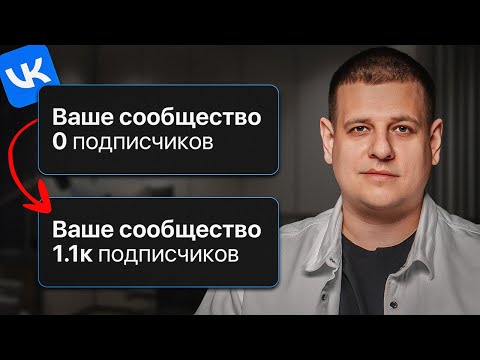 VK

Ваше сообщество
0 подписчиков

Ваше сообщество
1.1к подписчиков